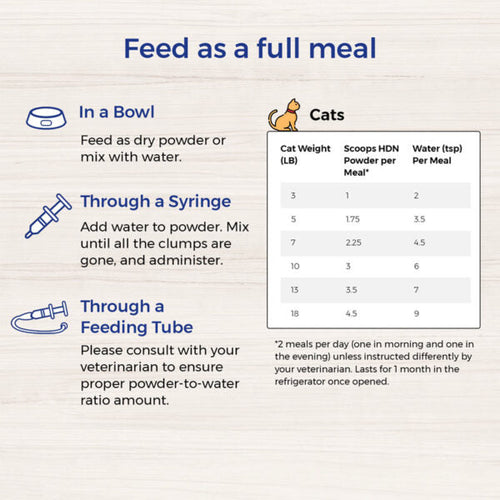 Feed as a full meal

In a Bowl

Feed as dry powder or mix with water.

Through a Syringe

Add water to powder. Mix until all the clumps are gone, and administer.

Through a Feeding Tube

Please consult with your veterinarian to ensure proper powder-to-water ratio amount.

Cats

| Cat Weight (LB) | Scoops HDN Powder per Meal* | Water (tsp) Per Meal |
|---|---|---|
| 3 | 1 | 2 |
| 5 | 1.75 | 3.5 |
| 7 | 2.25 | 4.5 |
| 10 | 3 | 6 |
| 13 | 3.5 | 7 |
| 18 | 4.5 | 9 |

*2 meals per day (one in morning and one in the evening) unless instructed differently by your veterinarian. Lasts for 1 month in the refrigerator once opened.